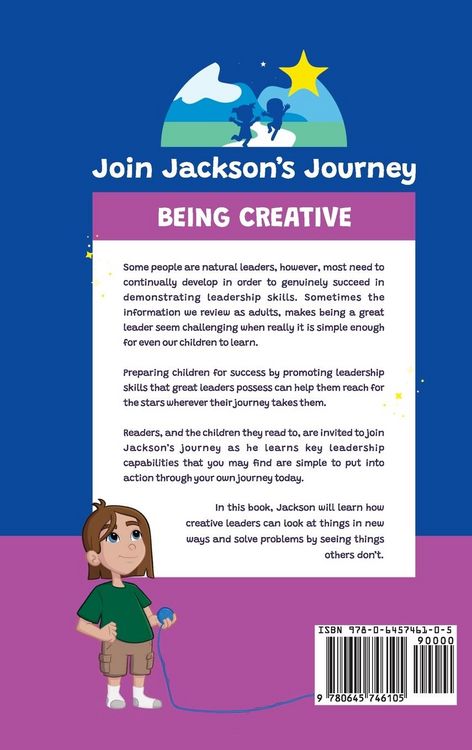 Join Jackson's Journey

BEING CREATIVE

Some people are natural leaders, however, most need to continually develop in order to genuinely succeed in demonstrating leadership skills. Sometimes the information we review as adults, makes being a great leader seem challenging when really it is simple enough for even our children to learn.

Preparing children for success by promoting leadership skills that great leaders possess can help them reach for the stars wherever their journey takes them.

Readers, and the children they read to, are invited to join Jackson's journey as he learns key leadership capabilities that you may find are simple to put into action through your own journey today.

In this book, Jackson will learn how creative leaders can look at things in new ways and solve problems by seeing things others don't.

ISBN 978-0-6457461-0-5

90000

9 780645 746105